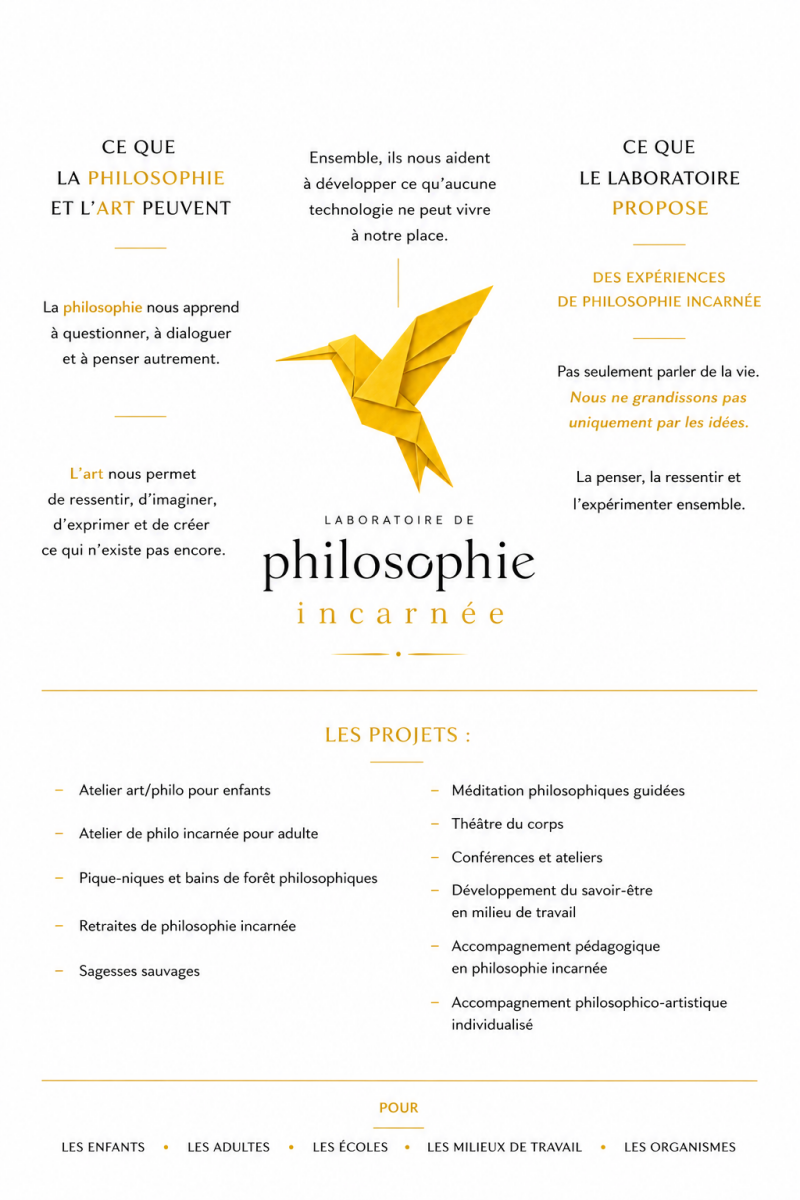 CE QUE
LA PHILOSOPHIE
ET L'ART PEUVENT

La philosophie nous apprend à questionner, à dialoguer et à penser autrement.

L'art nous permet de ressentir, d'imaginer, d'exprimer et de créer ce qui n'existe pas encore.

Ensemble, ils nous aident à développer ce qu'aucune technologie ne peut vivre à notre place.

LABORATOIRE DE
philosophie
incarnée

CE QUE
LE LABORATOIRE
PROPOSE

DES EXPÉRIENCES
DE PHILOSOPHIE INCARNÉE

Pas seulement parler de la vie.
Nous ne grandissons pas uniquement par les idées.

La penser, la ressentir et l'expérimenter ensemble.

LES PROJETS :

– Atelier art/philo pour enfants
– Atelier de philo incarnée pour adulte
– Pique-niques et bains de forêt philosophiques
– Retraites de philosophie incarnée
– Sagesses sauvages

– Méditation philosophiques guidées
– Théâtre du corps
– Conférences et ateliers
– Développement du savoir-être en milieu de travail
– Accompagnement pédagogique en philosophie incarnée
– Accompagnement philosophico-artistique individualisé

POUR

LES ENFANTS • LES ADULTES • LES ÉCOLES • LES MILIEUX DE TRAVAIL • LES ORGANISMES